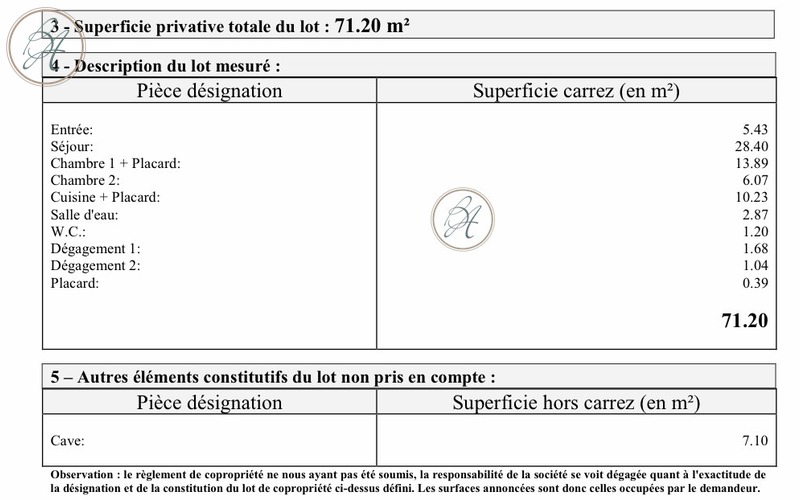 3 - Superficie privative totale du lot : 71.20 m²

4 - Description du lot mesuré :

| Pièce désignation | Superficie carrez (en m²) |
|---|---|
| Entrée: | 5.43 |
| Séjour: | 28.40 |
| Chambre 1 + Placard: | 13.89 |
| Chambre 2: | 6.07 |
| Cuisine + Placard: | 10.23 |
| Salle d'eau: | 2.87 |
| W.C.: | 1.20 |
| Dégagement 1: | 1.68 |
| Dégagement 2: | 1.04 |
| Placard: | 0.39 |
| | 71.20 |

5 – Autres éléments constitutifs du lot non pris en compte :

| Pièce désignation | Superficie hors carrez (en m²) |
|---|---|
| Cave: | 7.10 |

Observation : le règlement de copropriété ne nous ayant pas été soumis, la responsabilité de la société se voit dégagée quant à l'exactitude de la désignation et de la constitution du lot de copropriété ci-dessus défini. Les surfaces annoncées sont donc celles occupées par le demandeur.